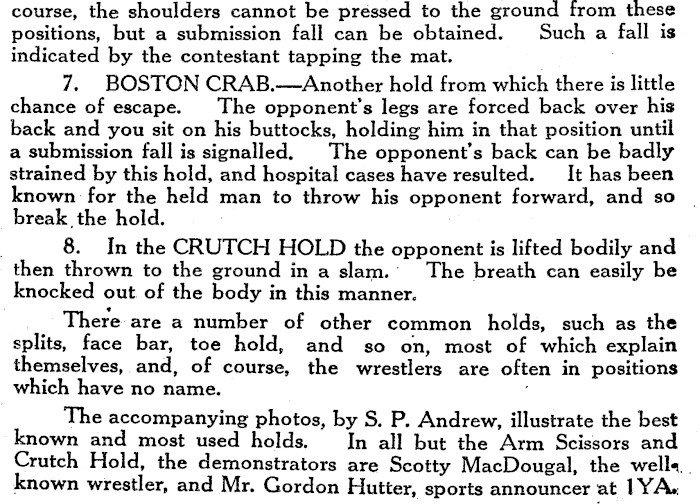 course, the shoulders cannot be pressed to the ground from these positions, but a submission fall can be obtained. Such a fall is indicated by the contestant tapping the mat.

7. BOSTON CRAB.—Another hold from which there is little chance of escape. The opponent's legs are forced back over his back and you sit on his buttocks, holding him in that position until a submission fall is signalled. The opponent's back can be badly strained by this hold, and hospital cases have resulted. It has been known for the held man to throw his opponent forward, and so break the hold.

8. In the CRUTCH HOLD the opponent is lifted bodily and then thrown to the ground in a slam. The breath can easily be knocked out of the body in this manner.

There are a number of other common holds, such as the splits, face bar, toe hold, and so on, most of which explain themselves, and, of course, the wrestlers are often in positions which have no name.

The accompanying photos, by S. P. Andrew, illustrate the best known and most used holds. In all but the Arm Scissors and Crutch Hold, the demonstrators are Scotty MacDougal, the well-known wrestler, and Mr. Gordon Hutter, sports announcer at 1YA.